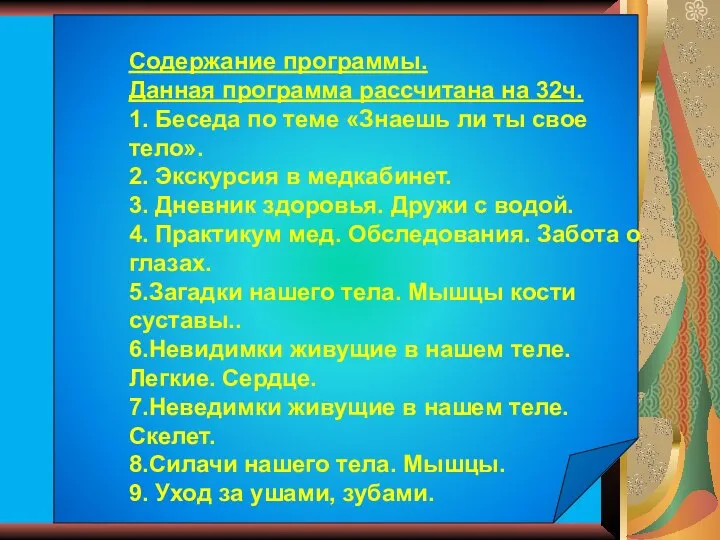 Содержание программы.
Данная программа рассчитана на 32ч.
1. Беседа по теме «Знаешь ли ты свое тело».
2. Экскурсия в медкабинет.
3. Дневник здоровья. Дружи с водой.
4. Практикум мед. Обследования. Забота о глазах.
5.Загадки нашего тела. Мышцы кости суставы..
6.Невидимки живущие в нашем теле. Легкие. Сердце.
7.Неведимки живущие в нашем теле. Скелет.
8.Силачи нашего тела. Мышцы.
9. Уход за ушами, зубами.